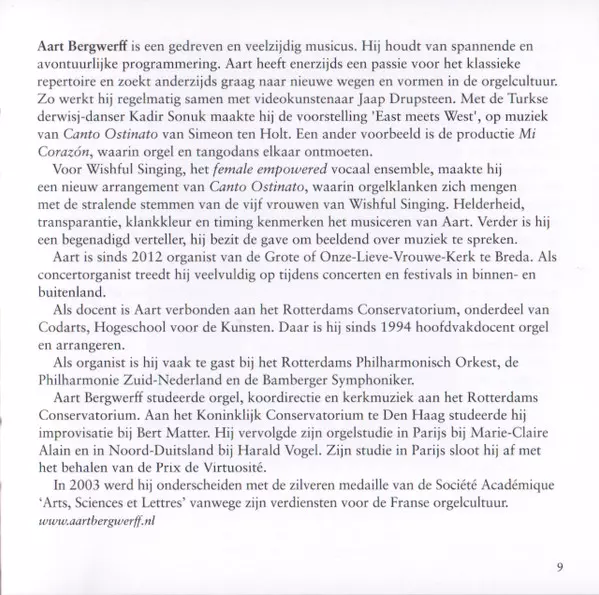 Aart Bergwerff is een gedreven en veelzijdig musicus. Hij houdt van spannende en avontuurlijke programmering. Aart heeft enerzijds een passie voor het klassieke repertoire en zoekt anderzijds graag naar nieuwe wegen en vormen in de orgelcultuur. Zo werkt hij regelmatig samen met videokunstenaar Jaap Drupsteen. Met de Turkse derwisj-danser Kadir Sonuk maakte hij de voorstelling 'East meets West', op muziek van Canto Ostinato van Simeon ten Holt. Een ander voorbeeld is de productie Mi Corazón, waarin orgel en tangodans elkaar ontmoeten.

Voor Wishful Singing, het female empowered vocaal ensemble, maakte hij een nieuw arrangement van Canto Ostinato, waarin orgelklanken zich mengen met de stralende stemmen van de vijf vrouwen van Wishful Singing. Helderheid, transparantie, klankkleur en timing kenmerken het musiceren van Aart. Verder is hij een begenadigd verteller, hij bezit de gave om beeldend over muziek te spreken.

Aart is sinds 2012 organist van de Grote of Onze-Lieve-Vrouwe-Kerk te Breda. Als concertorganist treedt hij veelvuldig op tijdens concerten en festivals in binnen- en buitenland.

Als docent is Aart verbonden aan het Rotterdams Conservatorium, onderdeel van Codarts, Hogeschool voor de Kunsten. Daar is hij sinds 1994 hoofdvakdocent orgel en arrangeren.

Als organist is hij vaak te gast bij het Rotterdams Philharmonisch Orkest, de Philharmonie Zuid-Nederland en de Bamberger Symphoniker.

Aart Bergwerff studeerde orgel, koordirectie en kerkmuziek aan het Rotterdams Conservatorium. Aan het Koninklijk Conservatorium te Den Haag studeerde hij improvisatie bij Bert Matter. Hij vervolgde zijn orgelstudie in Parijs bij Marie-Claire Alain en in Noord-Duitsland bij Harald Vogel. Zijn studie in Parijs sloot hij af met het behalen van de Prix de Virtuosité.

In 2003 werd hij onderscheiden met de zilveren medaille van de Société Académique 'Arts, Sciences et Lettres' vanwege zijn verdiensten voor de Franse orgelcultuur.
www.aartbergwerff.nl

9